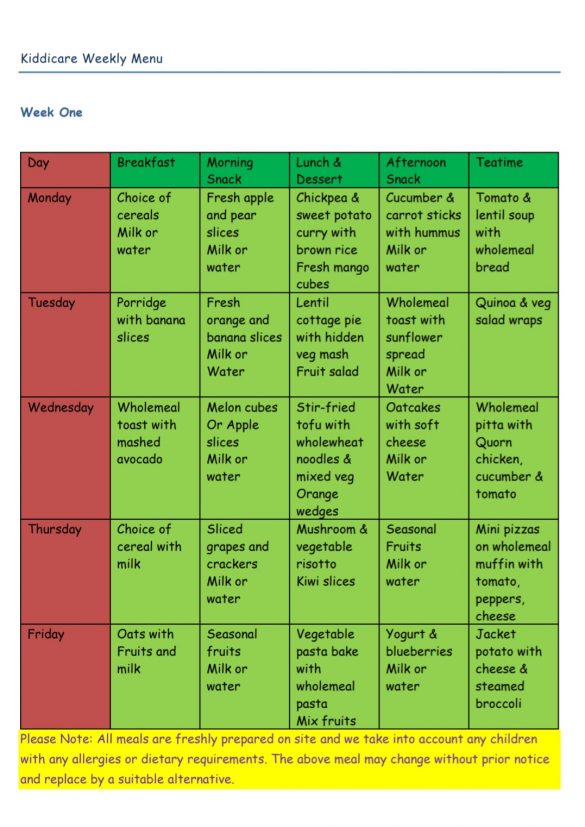 Kiddicare Weekly Menu

Week One

| Day | Breakfast | Morning Snack | Lunch & Dessert | Afternoon Snack | Teatime |
|---|---|---|---|---|---|
| Monday | Choice of cereals Milk or water | Fresh apple and pear slices Milk or water | Chickpea & sweet potato curry with brown rice Fresh mango cubes | Cucumber & carrot sticks with hummus Milk or water | Tomato & lentil soup with wholemeal bread |
| Tuesday | Porridge with banana slices | Fresh orange and banana slices Milk or Water | Lentil cottage pie with hidden veg mash Fruit salad | Wholemeal toast with sunflower spread Milk or Water | Quinoa & veg salad wraps |
| Wednesday | Wholemeal toast with mashed avocado | Melon cubes Or Apple slices Milk or water | Stir-fried tofu with wholewheat noodles & mixed veg Orange wedges | Oatcakes with soft cheese Milk or Water | Wholemeal pitta with Quorn chicken, cucumber & tomato |
| Thursday | Choice of cereal with milk | Sliced grapes and crackers Milk or water | Mushroom & vegetable risotto Kiwi slices | Seasonal Fruits Milk or water | Mini pizzas on wholemeal muffin with tomato, peppers, cheese |
| Friday | Oats with Fruits and milk | Seasonal fruits Milk or water | Vegetable pasta bake with wholemeal pasta Mix fruits | Yogurt & blueberries Milk or water | Jacket potato with cheese & steamed broccoli |

Please Note: All meals are freshly prepared on site and we take into account any children with any allergies or dietary requirements. The above meal may change without prior notice and replace by a suitable alternative.